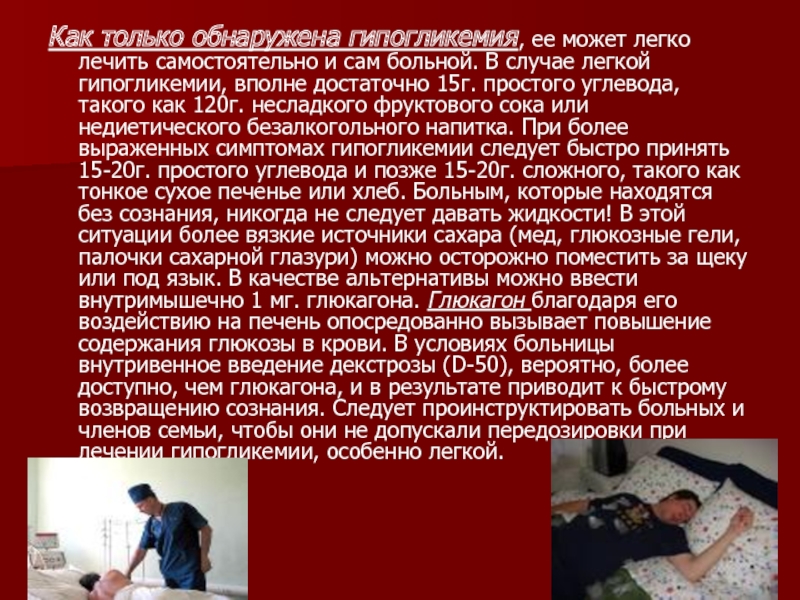 Как только обнаружена гипогликемия, ее может легко лечить самостоятельно и сам больной. В случае легкой гипогликемии, вполне достаточно 15г. простого углевода, такого как 120г. несладкого фруктового сока или недиетического безалкогольного напитка. При более выраженных симптомах гипогликемии следует быстро принять 15-20г. простого углевода и позже 15-20г. сложного, такого как тонкое сухое печенье или хлеб. Больным, которые находятся без сознания, никогда не следует давать жидкости! В этой ситуации более вязкие источники сахара (мед, глюкозные гели, палочки сахарной глазури) можно осторожно поместить за щеку или под язык. В качестве альтернативы можно ввести внутримышечно 1 мг. глюкагона. Глюкагон благодаря его воздействию на печень опосредованно вызывает повышение содержания глюкозы в крови. В условиях больницы внутривенное введение декстрозы (D-50), вероятно, более доступно, чем глюкагона, и в результате приводит к быстрому возвращению сознания. Следует проинструктировать больных и членов семьи, чтобы они не допускали передозировки при лечении гипогликемии, особенно легкой.